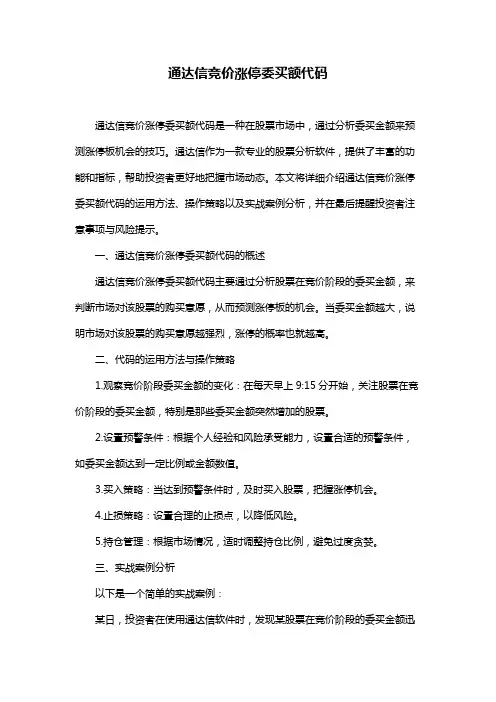 通达信竞价涨停委买额代码

通达信竞价涨停委买额代码是一种在股票市场中，通过分析委买金额来预测涨停板机会的技巧。通达信作为一款专业的股票分析软件，提供了丰富的功能和指标，帮助投资者更好地把握市场动态。本文将详细介绍通达信竞价涨停委买额代码的运用方法、操作策略以及实战案例分析，并在最后提醒投资者注意事项与风险提示。

一、通达信竞价涨停委买额代码的概述

通达信竞价涨停委买额代码主要通过分析股票在竞价阶段的委买金额，来判断市场对该股票的购买意愿，从而预测涨停板的机会。当委买金额越大，说明市场对该股票的购买意愿越强烈，涨停的概率也就越高。

二、代码的运用方法与操作策略

1.观察竞价阶段委买金额的变化：在每天早上 9:15 分开始，关注股票在竞价阶段的委买金额，特别是那些委买金额突然增加的股票。

2.设置预警条件：根据个人经验和风险承受能力，设置合适的预警条件，如委买金额达到一定比例或金额数值。

3.买入策略：当达到预警条件时，及时买入股票，把握涨停机会。

4.止损策略：设置合理的止损点，以降低风险。

5.持仓管理：根据市场情况，适时调整持仓比例，避免过度贪婪。

三、实战案例分析

以下是一个简单的实战案例：

某日，投资者在使用通达信软件时，发现某股票在竞价阶段的委买金额迅